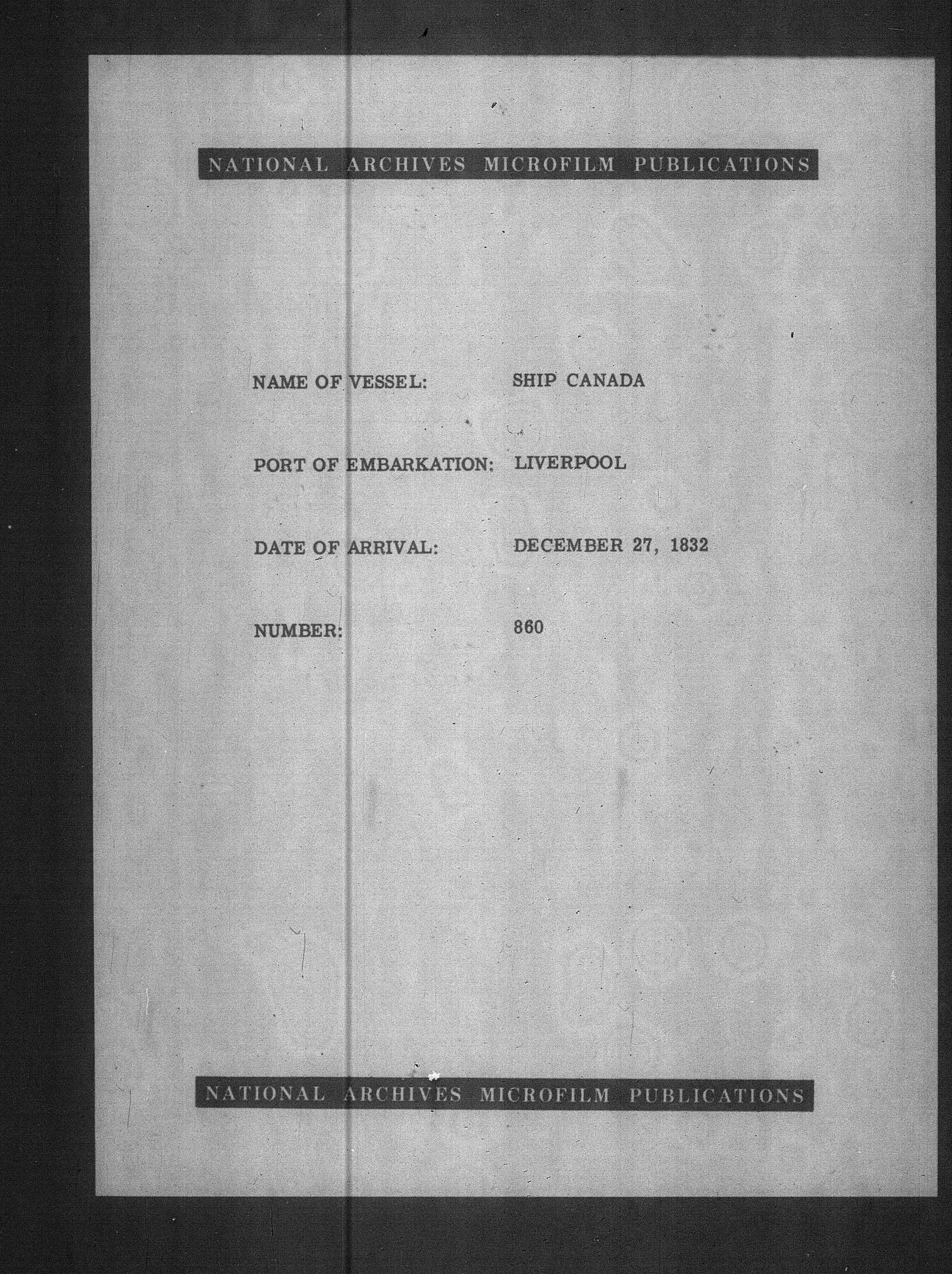 NATIONAL ARCHIVES MICROFILM PUBLICATIONS

NAME OF VESSEL: SHIP CANADA

PORT OF EMBARKATION: LIVERPOOL

DATE OF ARRIVAL: DECEMBER 27, 1832

NUMBER: 860

NATIONAL ARCHIVES MICROFILM PUBLICATIONS